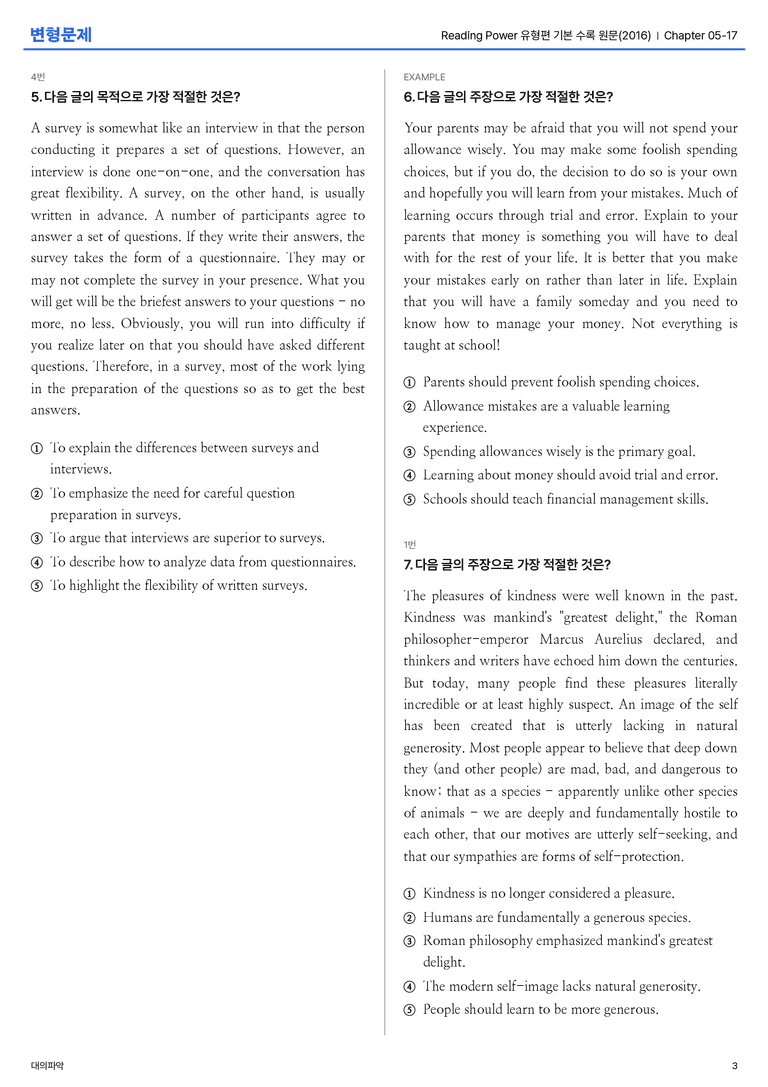 변형문제

Reading Power 유형편 기본 수록 원문(2016) | Chapter 05-17

4번

5. 다음 글의 목적으로 가장 적절한 것은?

A survey is somewhat like an interview in that the person conducting it prepares a set of questions. However, an interview is done one-on-one, and the conversation has great flexibility. A survey, on the other hand, is usually written in advance. A number of participants agree to answer a set of questions. If they write their answers, the survey takes the form of a questionnaire. They may or may not complete the survey in your presence. What you will get will be the briefest answers to your questions - no more, no less. Obviously, you will run into difficulty if you realize later on that you should have asked different questions. Therefore, in a survey, most of the work lying in the preparation of the questions so as to get the best answers.

① To explain the differences between surveys and interviews.
② To emphasize the need for careful question preparation in surveys.
③ To argue that interviews are superior to surveys.
④ To describe how to analyze data from questionnaires.
⑤ To highlight the flexibility of written surveys.

EXAMPLE

6. 다음 글의 주장으로 가장 적절한 것은?

Your parents may be afraid that you will not spend your allowance wisely. You may make some foolish spending choices, but if you do, the decision to do so is your own and hopefully you will learn from your mistakes. Much of learning occurs through trial and error. Explain to your parents that money is something you will have to deal with for the rest of your life. It is better that you make your mistakes early on rather than later in life. Explain that you will have a family someday and you need to know how to manage your money. Not everything is taught at school!

① Parents should prevent foolish spending choices.
② Allowance mistakes are a valuable learning experience.
③ Spending allowances wisely is the primary goal.
④ Learning about money should avoid trial and error.
⑤ Schools should teach financial management skills.

1번

7. 다음 글의 주장으로 가장 적절한 것은?

The pleasures of kindness were well known in the past. Kindness was mankind's "greatest delight," the Roman philosopher-emperor Marcus Aurelius declared, and thinkers and writers have echoed him down the centuries. But today, many people find these pleasures literally incredible or at least highly suspect. An image of the self has been created that is utterly lacking in natural generosity. Most people appear to believe that deep down they (and other people) are mad, bad, and dangerous to know; that as a species - apparently unlike other species of animals - we are deeply and fundamentally hostile to each other, that our motives are utterly self-seeking, and that our sympathies are forms of self-protection.

① Kindness is no longer considered a pleasure.
② Humans are fundamentally a generous species.
③ Roman philosophy emphasized mankind's greatest delight.
④ The modern self-image lacks natural generosity.
⑤ People should learn to be more generous.

대의파악

3